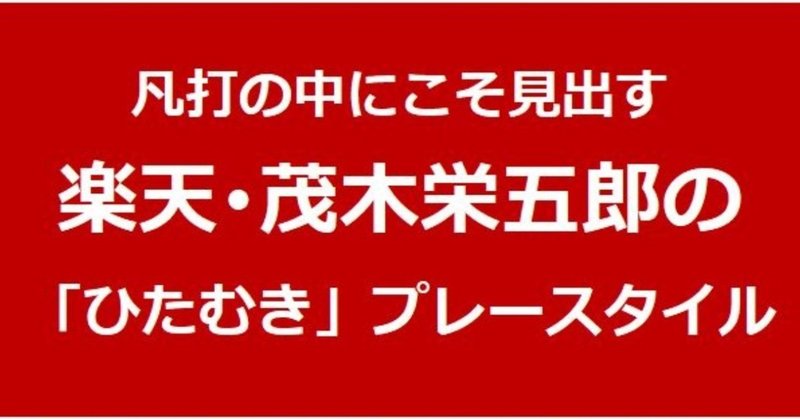 凡打の中にこそ見出す
楽天・茂木栄五郎の
「ひたむき」プレースタイル